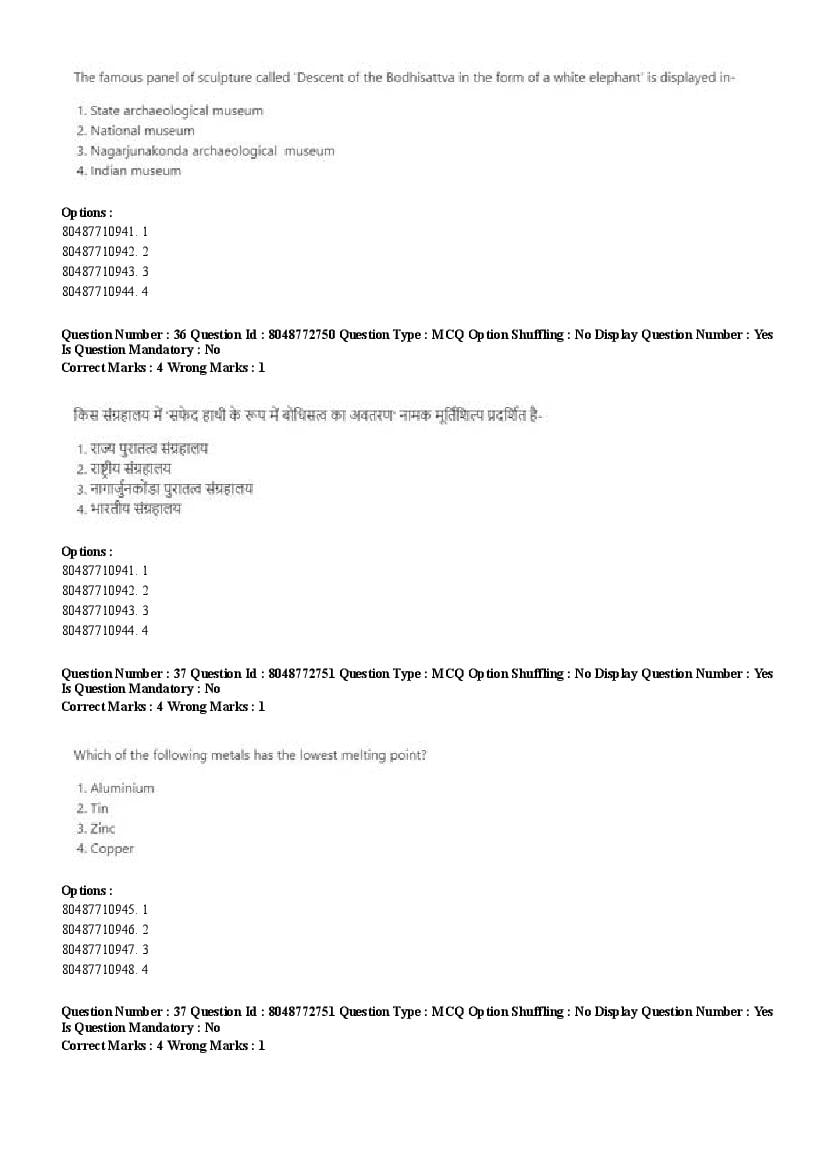 The famous panel of sculpture called 'Descent of the Bodhisattva in the form of a white elephant' is displayed in-

1. State archaeological museum
2. National museum
3. Nagarjunakonda archaeological museum
4. Indian museum

Options :
80487710941. 1
80487710942. 2
80487710943. 3
80487710944. 4

Question Number : 36 Question Id : 8048772750 Question Type : MCQ Option Shuffling : No Display Question Number : Yes
Is Question Mandatory : No
Correct Marks : 4 Wrong Marks : 1

किस संग्रहालय में 'सफेद हाथी के रूप में बोधिसत्व का अवतरण' नामक मूर्तिशिल्प प्रदर्शित है-

1. राज्य पुरातत्व संग्रहालय
2. राष्ट्रीय संग्रहालय
3. नागार्जुनकोंडा पुरातत्व संग्रहालय
4. भारतीय संग्रहालय

Options :
80487710941. 1
80487710942. 2
80487710943. 3
80487710944. 4

Question Number : 37 Question Id : 8048772751 Question Type : MCQ Option Shuffling : No Display Question Number : Yes
Is Question Mandatory : No
Correct Marks : 4 Wrong Marks : 1

Which of the following metals has the lowest melting point?

1. Aluminium
2. Tin
3. Zinc
4. Copper

Options :
80487710945. 1
80487710946. 2
80487710947. 3
80487710948. 4

Question Number : 37 Question Id : 8048772751 Question Type : MCQ Option Shuffling : No Display Question Number : Yes
Is Question Mandatory : No
Correct Marks : 4 Wrong Marks : 1